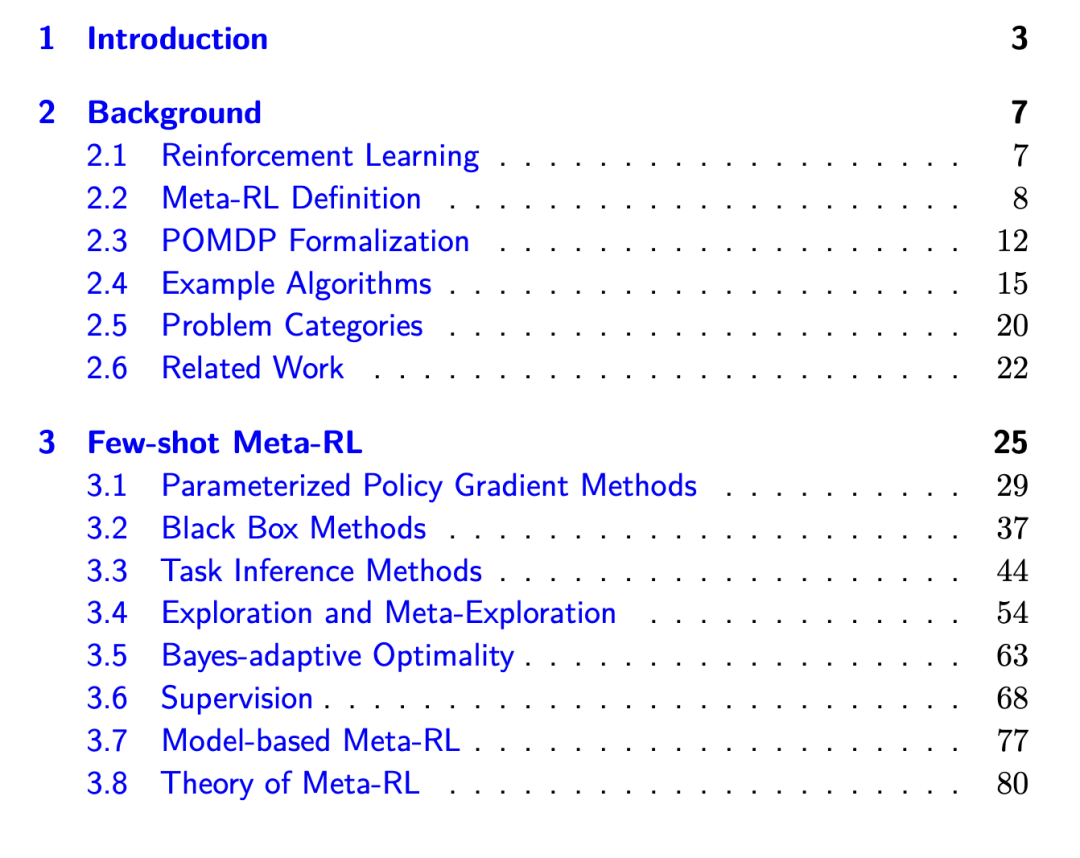 1 Introduction 3

2 Background 7
2.1 Reinforcement Learning 7
2.2 Meta-RL Definition 8
2.3 POMDP Formalization 12
2.4 Example Algorithms 15
2.5 Problem Categories 20
2.6 Related Work 22

3 Few-shot Meta-RL 25
3.1 Parameterized Policy Gradient Methods 29
3.2 Black Box Methods 37
3.3 Task Inference Methods 44
3.4 Exploration and Meta-Exploration 54
3.5 Bayes-adaptive Optimality 63
3.6 Supervision 68
3.7 Model-based Meta-RL 77
3.8 Theory of Meta-RL 80